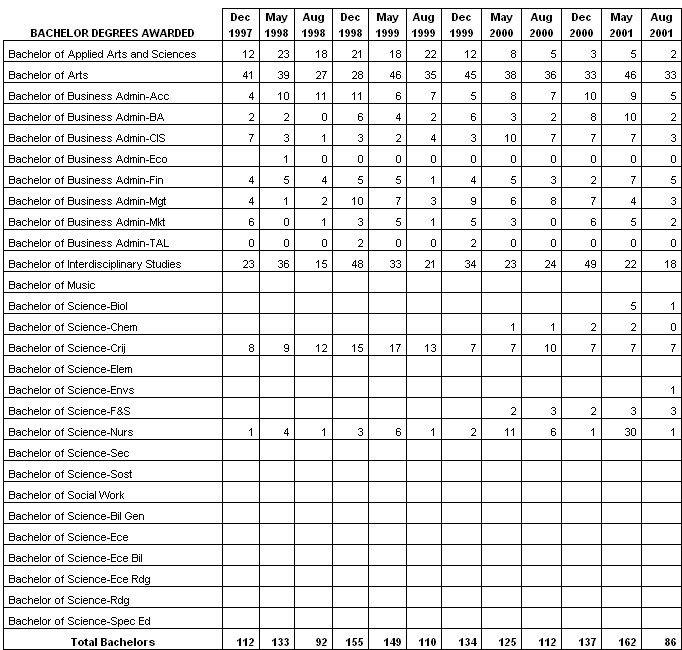 | BACHELOR DEGREES AWARDED | Dec 1997 | May 1998 | Aug 1998 | Dec 1998 | May 1999 | Aug 1999 | Dec 1999 | May 2000 | Aug 2000 | Dec 2000 | May 2001 | Aug 2001 |
|---|---|---|---|---|---|---|---|---|---|---|---|---|
| Bachelor of Applied Arts and Sciences | 12 | 23 | 18 | 21 | 18 | 22 | 12 | 8 | 5 | 3 | 5 | 2 |
| Bachelor of Arts | 41 | 39 | 27 | 28 | 46 | 35 | 45 | 38 | 36 | 33 | 46 | 33 |
| Bachelor of Business Admin-Acc | 4 | 10 | 11 | 11 | 6 | 7 | 5 | 8 | 7 | 10 | 9 | 5 |
| Bachelor of Business Admin-BA | 2 | 2 | 0 | 6 | 4 | 2 | 6 | 3 | 2 | 8 | 10 | 2 |
| Bachelor of Business Admin-CIS | 7 | 3 | 1 | 3 | 2 | 4 | 3 | 10 | 7 | 7 | 7 | 3 |
| Bachelor of Business Admin-Eco | | 1 | 0 | 0 | 0 | 0 | 0 | 0 | 0 | 0 | 0 | 0 |
| Bachelor of Business Admin-Fin | 4 | 5 | 4 | 5 | 5 | 1 | 4 | 5 | 3 | 2 | 7 | 5 |
| Bachelor of Business Admin-Mgt | 4 | 1 | 2 | 10 | 7 | 3 | 9 | 6 | 8 | 7 | 4 | 3 |
| Bachelor of Business Admin-Mkt | 6 | 0 | 1 | 3 | 5 | 1 | 5 | 3 | 0 | 6 | 5 | 2 |
| Bachelor of Business Admin-TAL | 0 | 0 | 0 | 2 | 0 | 0 | 2 | 0 | 0 | 0 | 0 | 0 |
| Bachelor of Interdisciplinary Studies | 23 | 36 | 15 | 48 | 33 | 21 | 34 | 23 | 24 | 49 | 22 | 18 |
| Bachelor of Music | | | | | | | | | | | | |
| Bachelor of Science-Biol | | | | | | | | | | | 5 | 1 |
| Bachelor of Science-Chem | | | | | | | | 1 | 1 | 2 | 2 | 0 |
| Bachelor of Science-Crij | 8 | 9 | 12 | 15 | 17 | 13 | 7 | 7 | 10 | 7 | 7 | 7 |
| Bachelor of Science-Elem | | | | | | | | | | | | |
| Bachelor of Science-Envs | | | | | | | | | | | | 1 |
| Bachelor of Science-F&S | | | | | | | | 2 | 3 | 2 | 3 | 3 |
| Bachelor of Science-Nurs | 1 | 4 | 1 | 3 | 6 | 1 | 2 | 11 | 6 | 1 | 30 | 1 |
| Bachelor of Science-Sec | | | | | | | | | | | | |
| Bachelor of Science-Sost | | | | | | | | | | | | |
| Bachelor of Social Work | | | | | | | | | | | | |
| Bachelor of Science-Bil Gen | | | | | | | | | | | | |
| Bachelor of Science-Ece | | | | | | | | | | | | |
| Bachelor of Science-Ece Bil | | | | | | | | | | | | |
| Bachelor of Science-Ece Rdg | | | | | | | | | | | | |
| Bachelor of Science-Rdg | | | | | | | | | | | | |
| Bachelor of Science-Spec Ed | | | | | | | | | | | | |
| Total Bachelors | 112 | 133 | 92 | 155 | 149 | 110 | 134 | 125 | 112 | 137 | 162 | 86 |